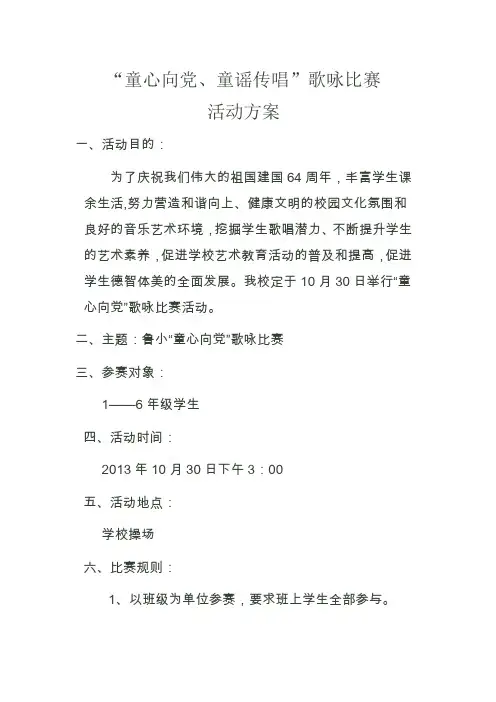 “童心向党、童谣传唱”歌咏比赛
活动方案

一、活动目的：

为了庆祝我们伟大的祖国建国 64 周年，丰富学生课余生活,努力营造和谐向上、健康文明的校园文化氛围和良好的音乐艺术环境，挖掘学生歌唱潜力、不断提升学生的艺术素养，促进学校艺术教育活动的普及和提高，促进学生德智体美的全面发展。我校定于 10 月 30 日举行“童心向党”歌咏比赛活动。

二、主题：鲁小“童心向党”歌咏比赛

三、参赛对象：

1——6 年级学生

四、活动时间：

2013 年 10 月 30 日下午 3：00

五、活动地点：

学校操场

六、比赛规则：

1、以班级为单位参赛，要求班上学生全部参与。